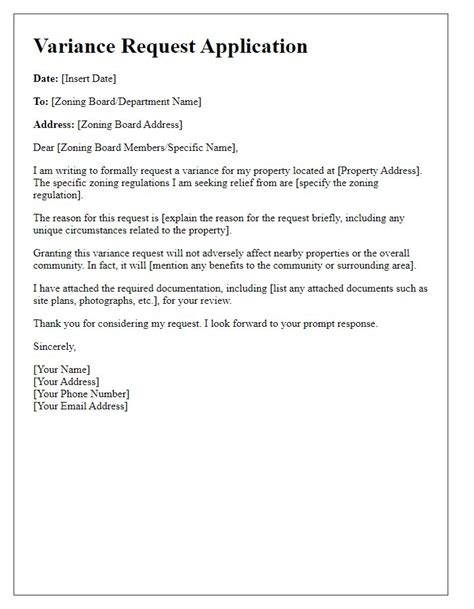 Variance Request Application

Date: [Insert Date]

To: [Zoning Board/Department Name]

Address: [Zoning Board Address]

Dear [Zoning Board Members/Specific Name],

I am writing to formally request a variance for my property located at [Property Address]. The specific zoning regulations I am seeking relief from are [specify the zoning regulation].

The reason for this request is [explain the reason for the request briefly, including any unique circumstances related to the property].

Granting this variance request will not adversely affect nearby properties or the overall community. In fact, it will [mention any benefits to the community or surrounding area].

I have attached the required documentation, including [list any attached documents such as site plans, photographs, etc.], for your review.

Thank you for considering my request. I look forward to your prompt response.

Sincerely,

[Your Name]
[Your Address]
[Your Phone Number]
[Your Email Address]